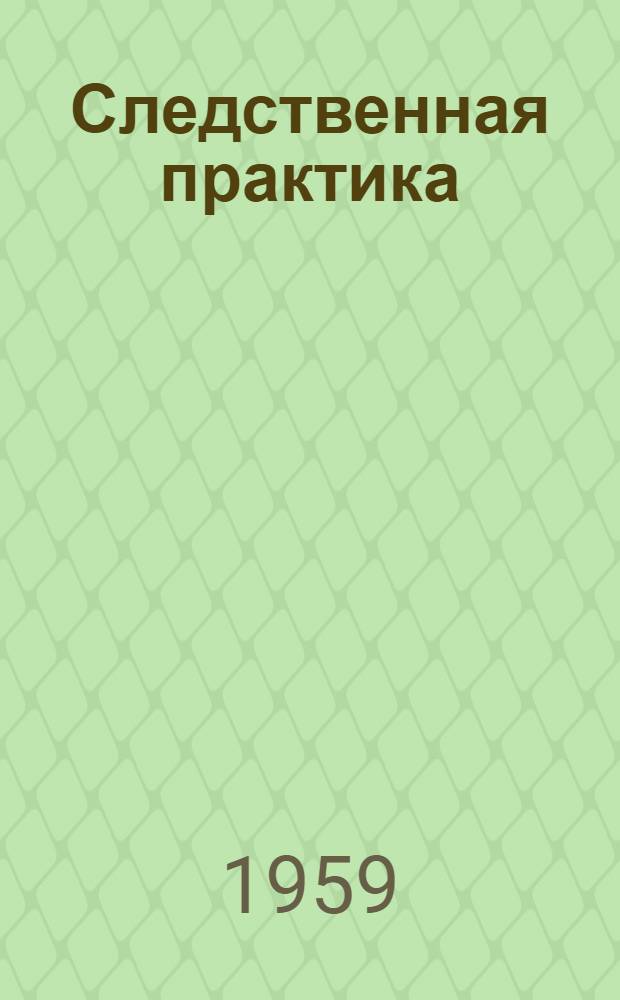 Следственная практика

1959